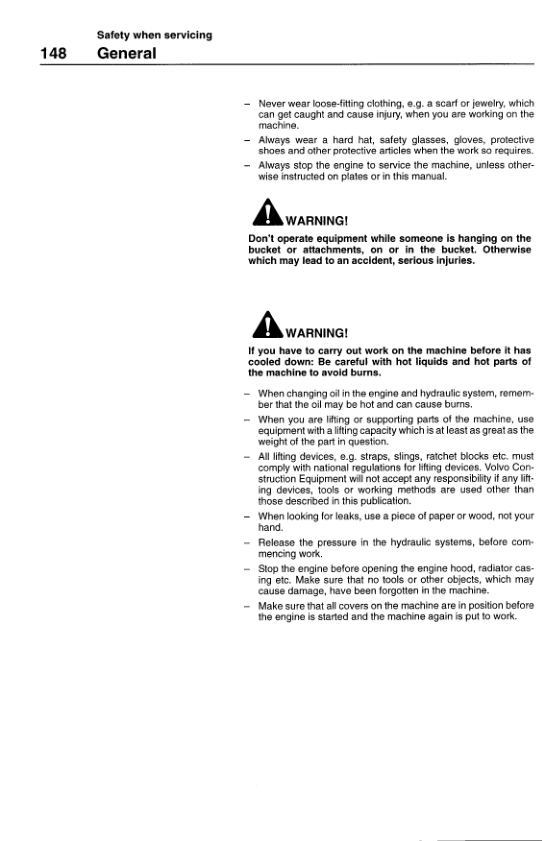 Safety when servicing

148 General

– Never wear loose-fitting clothing, e.g. a scarf or jewelry, which can get caught and cause injury, when you are working on the machine.

– Always wear a hard hat, safety glasses, gloves, protective shoes and other protective articles when the work so requires.

– Always stop the engine to service the machine, unless otherwise instructed on plates or in this manual.

WARNING!

Don't operate equipment while someone is hanging on the bucket or attachments, on or in the bucket. Otherwise which may lead to an accident, serious injuries.

WARNING!

If you have to carry out work on the machine before it has cooled down: Be careful with hot liquids and hot parts of the machine to avoid burns.

– When changing oil in the engine and hydraulic system, remember that the oil may be hot and can cause burns.

– When you are lifting or supporting parts of the machine, use equipment with a lifting capacity which is at least as great as the weight of the part in question.

– All lifting devices, e.g. straps, slings, ratchet blocks etc. must comply with national regulations for lifting devices. Volvo Construction Equipment will not accept any responsibility if any lifting devices, tools or working methods are used other than those described in this publication.

– When looking for leaks, use a piece of paper or wood, not your hand.

– Release the pressure in the hydraulic systems, before commencing work.

– Stop the engine before opening the engine hood, radiator casing etc. Make sure that no tools or other objects, which may cause damage, have been forgotten in the machine.

– Make sure that all covers on the machine are in position before the engine is started and the machine again is put to work.